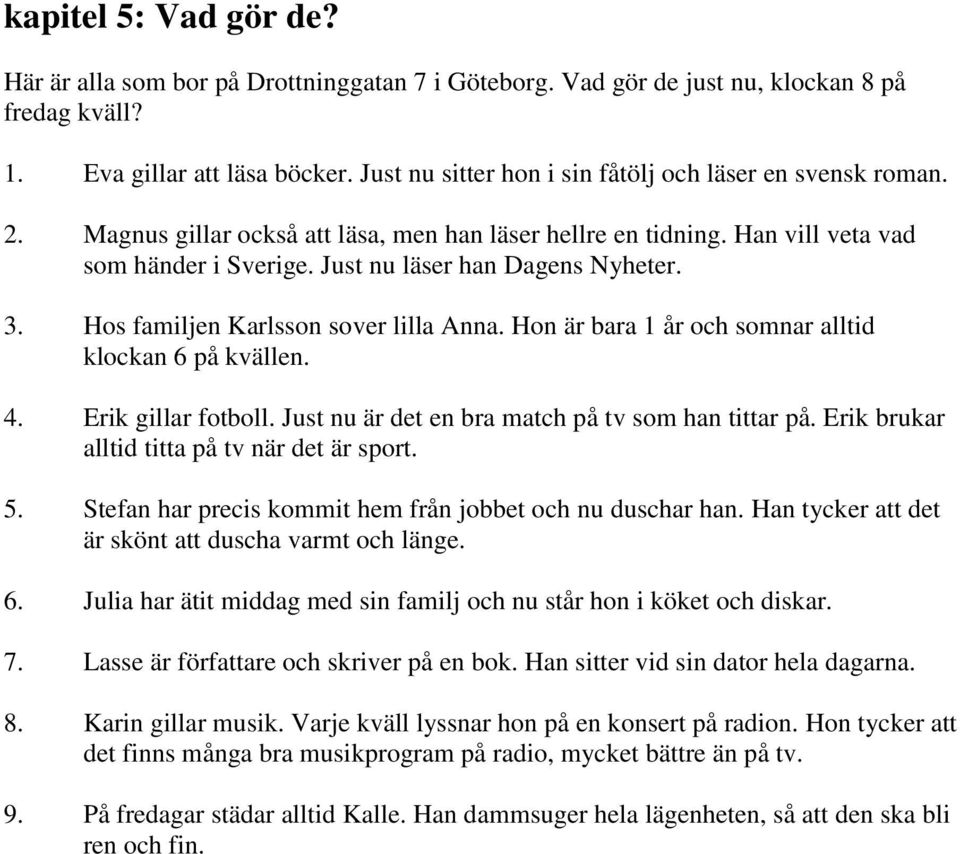 kapitel 5: Vad gör de?

Här är alla som bor på Drottninggatan 7 i Göteborg. Vad gör de just nu, klockan 8 på fredag kväll?

1. Eva gillar att läsa böcker. Just nu sitter hon i sin fåtölj och läser en svensk roman.

2. Magnus gillar också att läsa, men han läser hellre en tidning. Han vill veta vad som händer i Sverige. Just nu läser han Dagens Nyheter.

3. Hos familjen Karlsson sover lilla Anna. Hon är bara 1 år och somnar alltid klockan 6 på kvällen.

4. Erik gillar fotboll. Just nu är det en bra match på tv som han tittar på. Erik brukar alltid titta på tv när det är sport.

5. Stefan har precis kommit hem från jobbet och nu duschar han. Han tycker att det är skönt att duscha varmt och länge.

6. Julia har ätit middag med sin familj och nu står hon i köket och diskar.

7. Lasse är författare och skriver på en bok. Han sitter vid sin dator hela dagarna.

8. Karin gillar musik. Varje kväll lyssnar hon på en konsert på radion. Hon tycker att det finns många bra musikprogram på radio, mycket bättre än på tv.

9. På fredagar städar alltid Kalle. Han dammsuger hela lägenheten, så att den ska bli ren och fin.